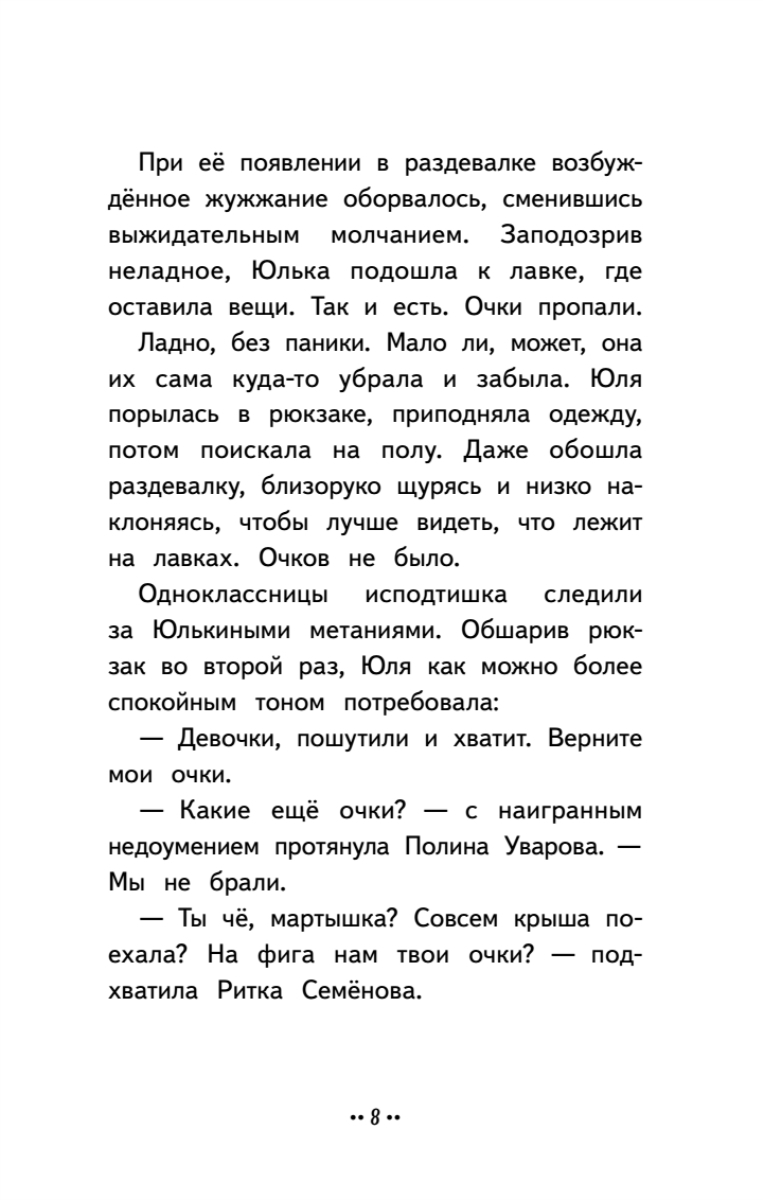 При её появлении в раздевалке возбуждённое жужжание оборвалось, сменившись выжидательным молчанием. Заподозрив неладное, Юлька подошла к лавке, где оставила вещи. Так и есть. Очки пропали.

Ладно, без паники. Мало ли, может, она их сама куда-то убрала и забыла. Юля порылась в рюкзаке, приподняла одежду, потом поискала на полу. Даже обошла раздевалку, близоруко щурясь и низко наклоняясь, чтобы лучше видеть, что лежит на лавках. Очков не было.

Одноклассницы исподтишка следили за Юлькиными метаниями. Обшарив рюкзак во второй раз, Юля как можно более спокойным тоном потребовала:

— Девочки, пошутили и хватит. Верните мои очки.

— Какие ещё очки? — с наигранным недоумением протянула Полина Уварова. — Мы не брали.

— Ты чё, мартышка? Совсем крыша поехала? На фига нам твои очки? — подхватила Ритка Семёнова.

•• 8 ••